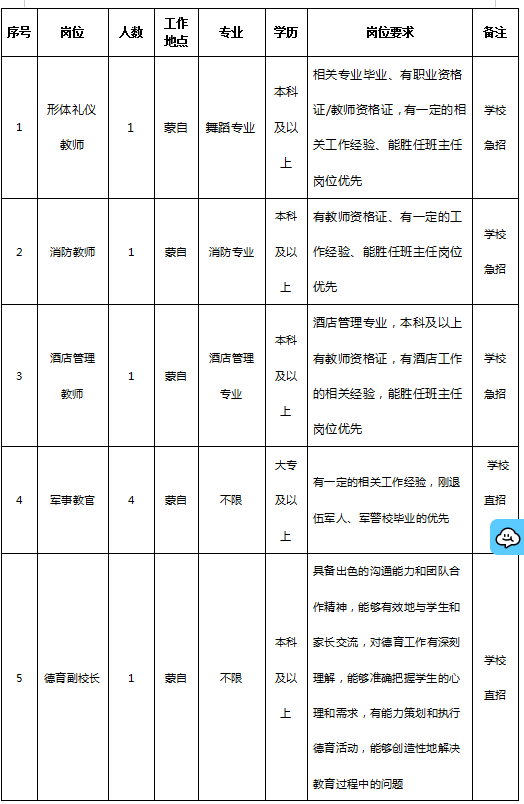 | 序号 | 岗位 | 人数 | 工作地点 | 专业 | 学历 | 岗位要求 | 备注 |
|---|---|---|---|---|---|---|---|
| 1 | 形体礼仪教师 | 1 | 蒙自 | 舞蹈专业 | 本科及以上 | 相关专业毕业、有职业资格证/教师资格证，有一定的相关工作经验、能胜任班主任岗位优先 | 学校急招 |
| 2 | 消防教师 | 1 | 蒙自 | 消防专业 | 本科及以上 | 有教师资格证、有一定的工作经验、能胜任班主任岗位优先 | 学校急招 |
| 3 | 酒店管理教师 | 1 | 蒙自 | 酒店管理专业 | 本科及以上 | 酒店管理专业，本科及以上有教师资格证，有酒店工作的相关经验，能胜任班主任岗位优先 | 学校急招 |
| 4 | 军事教官 | 4 | 蒙自 | 不限 | 大专及以上 | 有一定的相关工作经验，刚退伍军人、军警校毕业的优先 | 学校直招 |
| 5 | 德育副校长 | 1 | 蒙自 | 不限 | 本科及以上 | 具备出色的沟通能力和团队合作精神，能够有效地与学生和家长交流，对德育工作有深刻理解，能够准确把握学生的心理和需求，有能力策划和执行德育活动，能够创造性地解决教育过程中的问题 | 学校直招 |